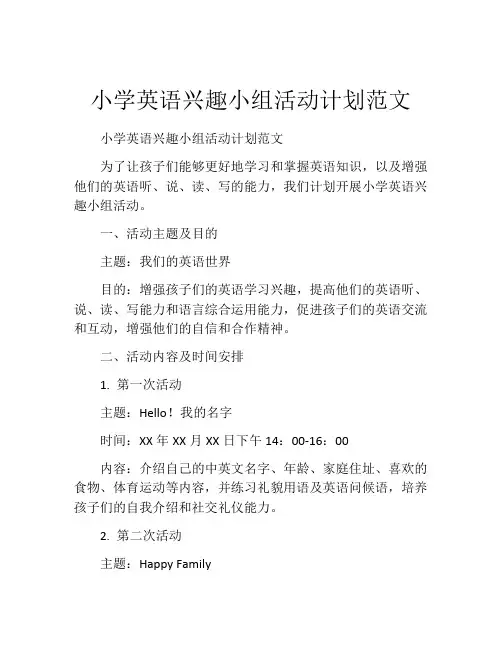 小学英语兴趣小组活动计划范文

小学英语兴趣小组活动计划范文

为了让孩子们能够更好地学习和掌握英语知识，以及增强他们的英语听、说、读、写的能力，我们计划开展小学英语兴趣小组活动。

一、活动主题及目的

主题：我们的英语世界

目的：增强孩子们的英语学习兴趣，提高他们的英语听、说、读、写能力和语言综合运用能力，促进孩子们的英语交流和互动，增强他们的自信和合作精神。

二、活动内容及时间安排

1. 第一次活动

主题：Hello！我的名字

时间：XX 年 XX 月 XX 日下午 14：00-16：00

内容：介绍自己的中英文名字、年龄、家庭住址、喜欢的食物、体育运动等内容，并练习礼貌用语及英语问候语，培养孩子们的自我介绍和社交礼仪能力。

2. 第二次活动

主题：Happy Family